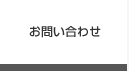 お問い合わせ